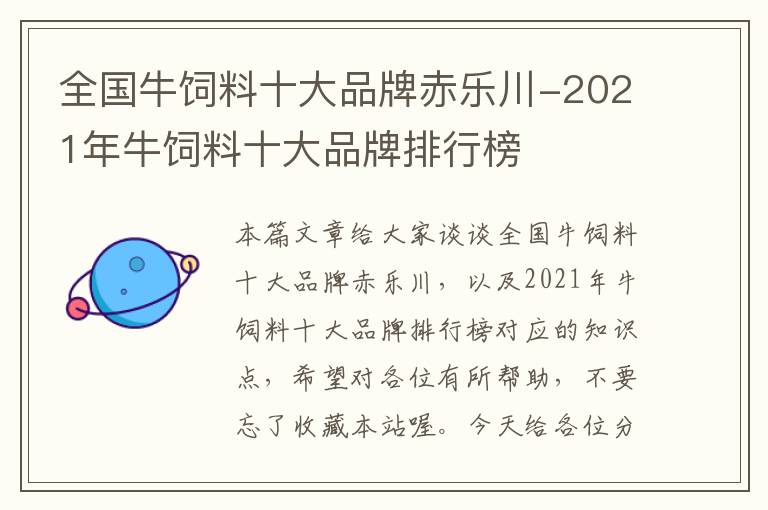 全国牛饲料十大品牌赤乐川-2021年牛饲料十大品牌排行榜

本篇文章给大家谈谈全国牛饲料十大品牌赤乐川，以及2021年牛饲料十大品牌排行榜对应的知识点，希望对各位有所帮助，不要忘了收藏本站喔。今天给各位分